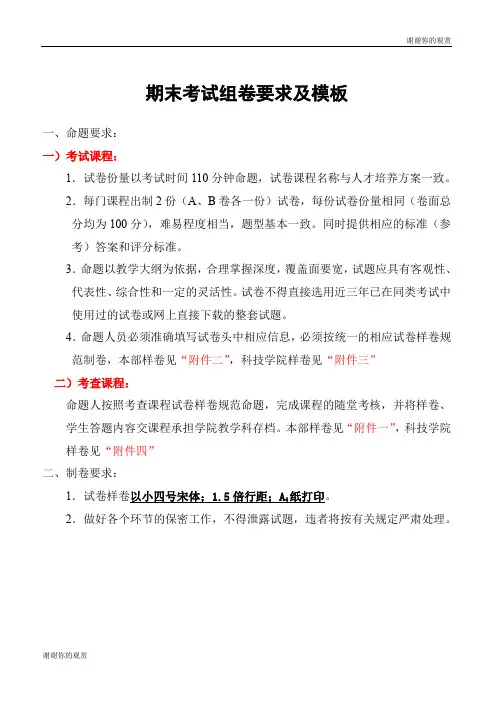 谢谢你的观赏

期末考试组卷要求及模板

一、命题要求：

一）考试课程：

1．试卷份量以考试时间 110 分钟命题，试卷课程名称与人才培养方案一致。

2．每门课程出制 2 份（A、B 卷各一份）试卷，每份试卷份量相同（卷面总分均为 100 分），难易程度相当，题型基本一致。同时提供相应的标准（参考）答案和评分标准。

3．命题以教学大纲为依据，合理掌握深度，覆盖面要宽，试题应具有客观性、代表性、综合性和一定的灵活性。试卷不得直接选用近三年已在同类考试中使用过的试卷或网上直接下载的整套试题。

4．命题人员必须准确填写试卷头中相应信息，必须按统一的相应试卷样卷规范制卷，本部样卷见“附件二”，科技学院样卷见“附件三”

二）考查课程：

命题人按照考查课程试卷样卷规范命题，完成课程的随堂考核，并将样卷、学生答题内容交课程承担学院教学科存档。本部样卷见“附件一”，科技学院样卷见“附件四”

二、制卷要求：

1．试卷样卷以小四号宋体；1.5 倍行距；$A_4$纸打印。

2．做好各个环节的保密工作，不得泄露试题，违者将按有关规定严肃处理。

谢谢你的观赏